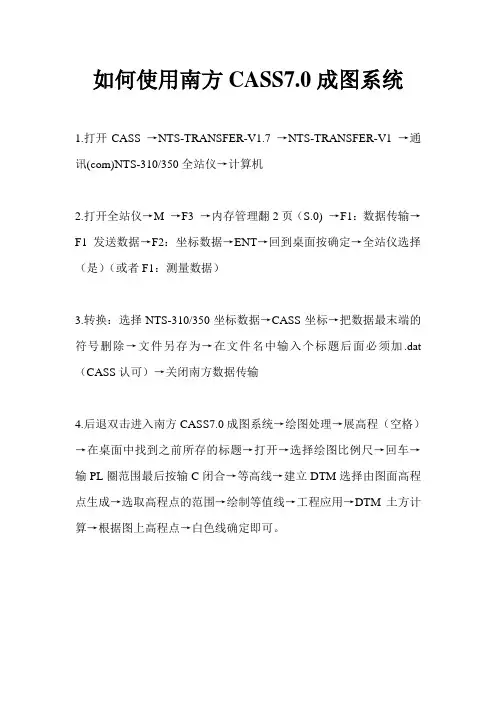 如何使用南方 CASS7.0 成图系统

1.打开 CASS →NTS-TRANSFER-V1.7 →NTS-TRANSFER-V1 →通讯(com)NTS-310/350 全站仪→计算机

2.打开全站仪→M →F3 →内存管理翻 2 页（S.0) →F1：数据传输→F1 发送数据→F2：坐标数据→ENT→回到桌面按确定→全站仪选择（是）（或者 F1：测量数据）

3.转换：选择 NTS-310/350 坐标数据→CASS 坐标→把数据最末端的符号删除→文件另存为→在文件名中输入个标题后面必须加.dat（CASS 认可）→关闭南方数据传输

4.后退双击进入南方 CASS7.0 成图系统→绘图处理→展高程（空格）→在桌面中找到之前所存的标题→打开→选择绘图比例尺→回车→输 PL 圈范围最后按输 C 闭合→等高线→建立 DTM 选择由图面高程点生成→选取高程点的范围→绘制等值线→工程应用→DTM 土方计算→根据图上高程点→白色线确定即可。